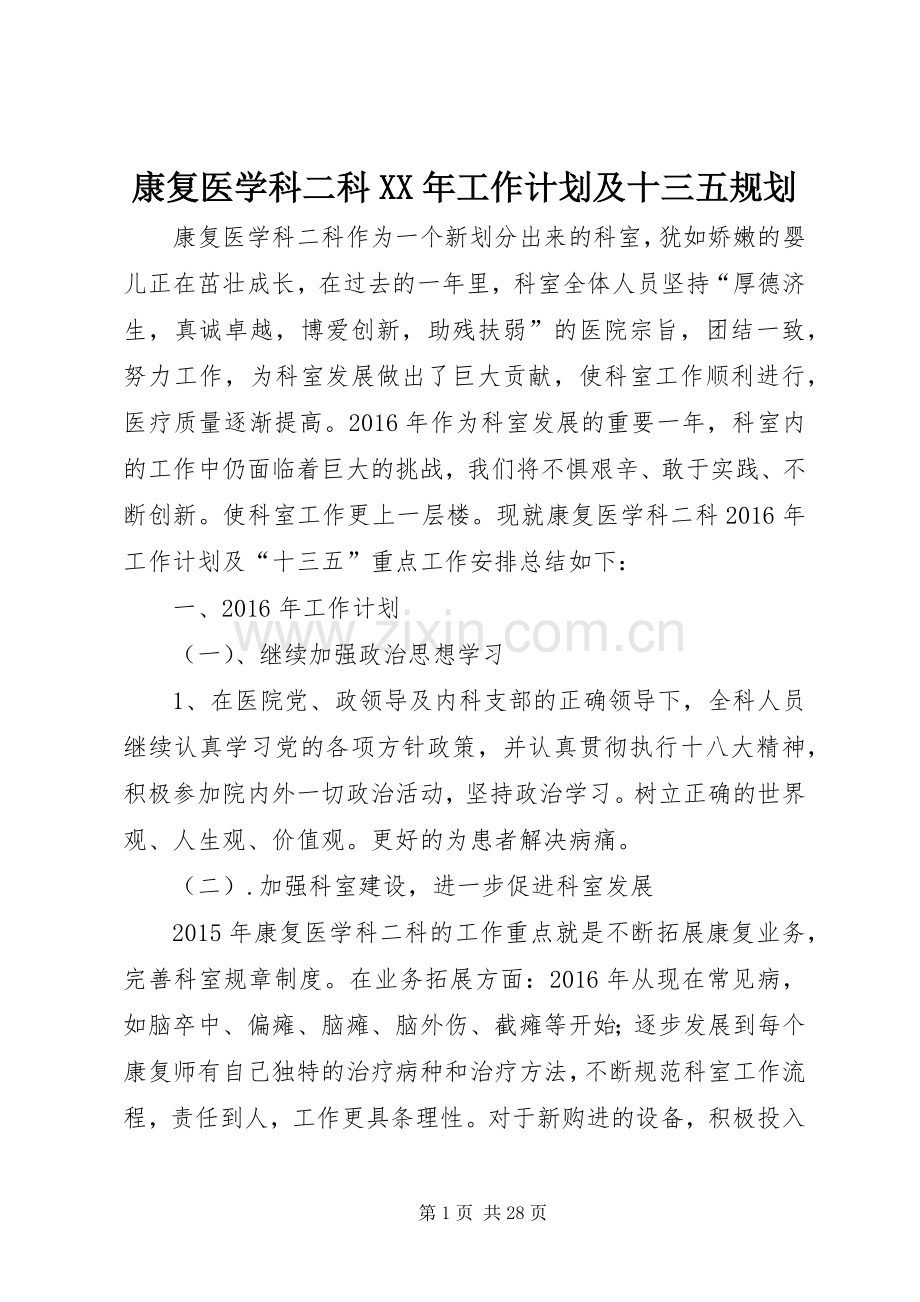 康复医学科二科XX年工作计划及十三五规划

康复医学科二科作为一个新划分出来的科室，犹如娇嫩的婴儿正在茁壮成长，在过去的一年里，科室全体人员坚持“厚德济生，真诚卓越，博爱创新，助残扶弱”的医院宗旨，团结一致，努力工作，为科室发展做出了巨大贡献，使科室工作顺利进行，医疗质量逐渐提高。2016年作为科室发展的重要一年，科室内的工作中仍面临着巨大的挑战，我们将不惧艰辛、敢于实践、不断创新。使科室工作更上一层楼。现就康复医学科二科2016年工作计划及“十三五”重点工作安排总结如下：

一、2016年工作计划

（一）、继续加强政治思想学习

1、在医院党、政领导及内科支部的正确领导下，全科人员继续认真学习党的各项方针政策，并认真贯彻执行十八大精神，积极参加院内外一切政治活动，坚持政治学习。树立正确的世界观、人生观、价值观。更好的为患者解决病痛。

（二）.加强科室建设，进一步促进科室发展

2015年康复医学科二科的工作重点就是不断拓展康复业务，完善科室规章制度。在业务拓展方面：2016年从现在常见病，如脑卒中、偏瘫、脑瘫、脑外伤、截瘫等开始；逐步发展到每个康复师有自己独特的治疗病种和治疗方法，不断规范科室工作流程，责任到人，工作更具条理性。对于新购进的设备，积极投入

第1页 共28页

www.zixin.com.cn